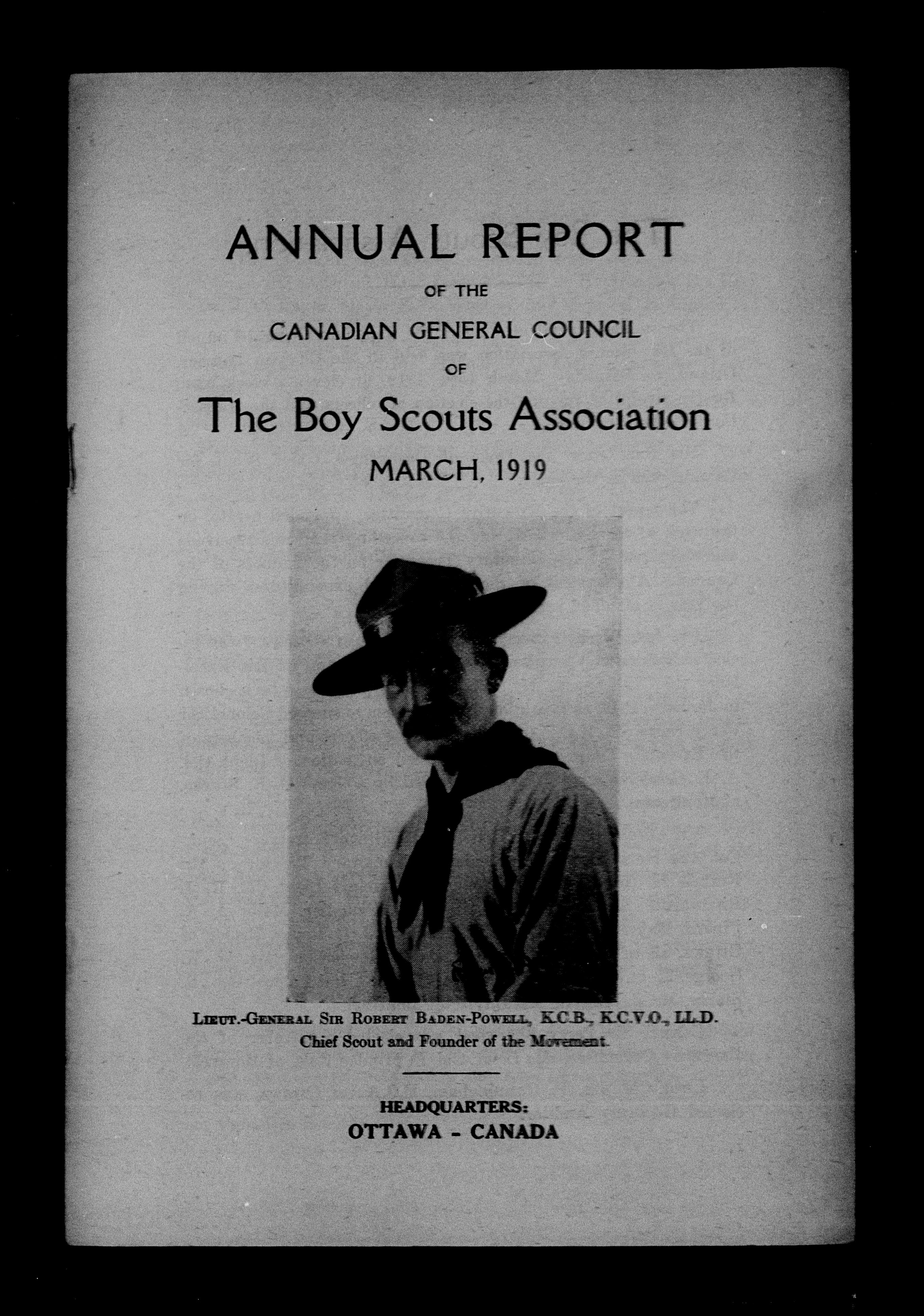 ANNUAL REPORT
OF THE
CANADIAN GENERAL COUNCIL
OF
The Boy Scouts Association
MARCH, 1919

LIEUT.-GENERAL SIR ROBERT BADEN-POWELL, K.C.B., K.C.V.O., LL.D.
Chief Scout and Founder of the Movement.

HEADQUARTERS:
OTTAWA - CANADA